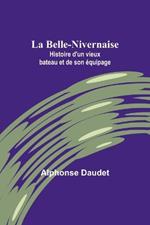 La Belle-Nivernaise
Histoire d'un vieux bateau et de son équipage

Alphonse Daudet